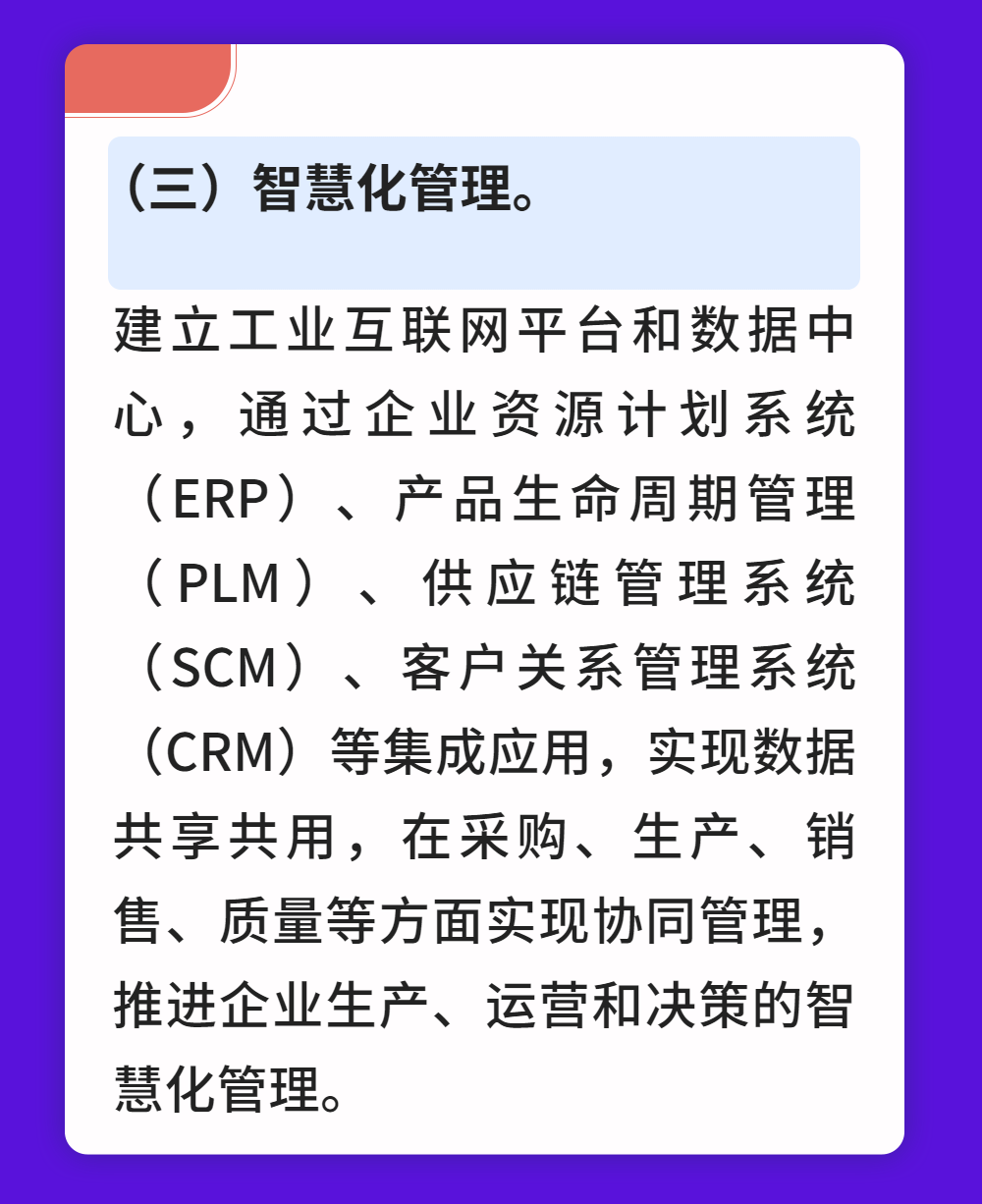 （三）智慧化管理。

建立工业互联网平台和数据中心，通过企业资源计划系统（ERP）、产品生命周期管理（PLM）、供应链管理系统（SCM）、客户关系管理系统（CRM）等集成应用，实现数据共享共用，在采购、生产、销售、质量等方面实现协同管理，推进企业生产、运营和决策的智慧化管理。